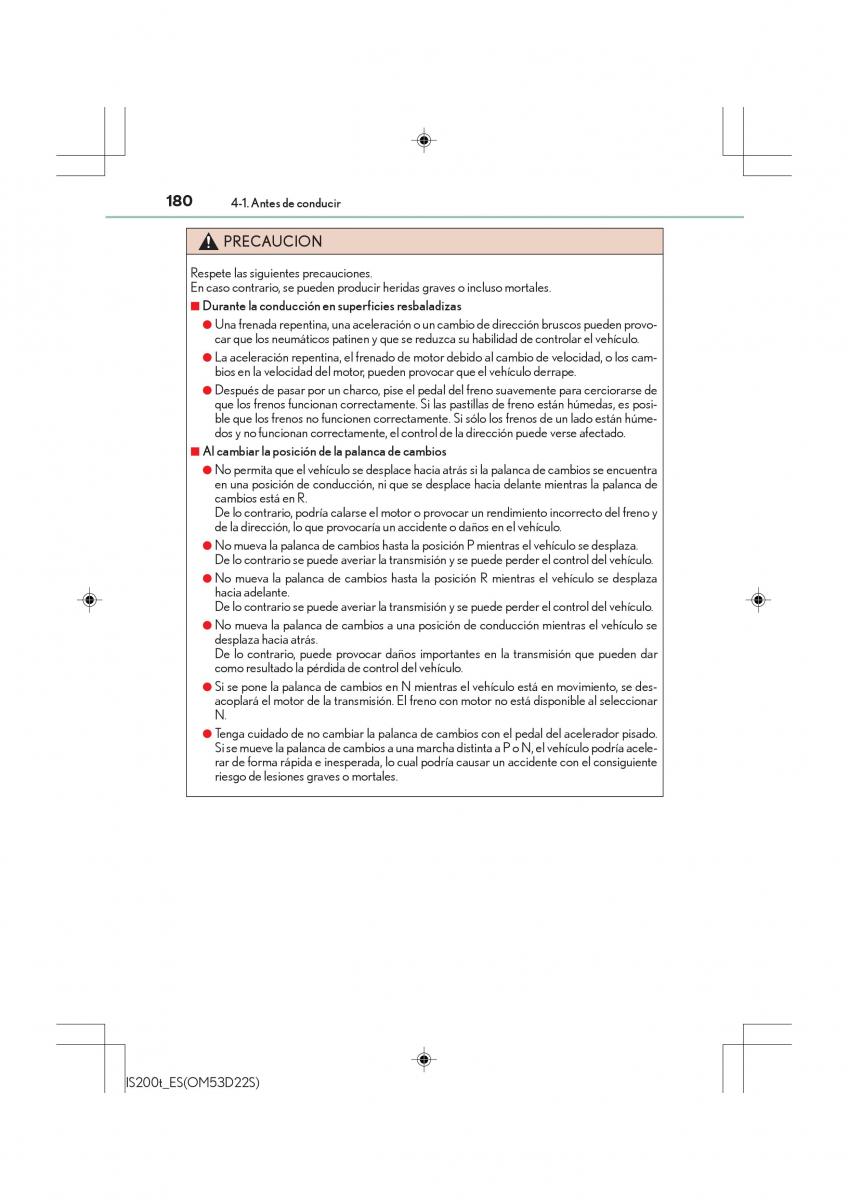 180 4-1. Antes de conducir

PRECAUCION

Respete las siguientes precauciones.
En caso contrario, se pueden producir heridas graves o incluso mortales.

■ Durante la conducción en superficies resbaladizas

● Una frenada repentina, una aceleración o un cambio de dirección bruscos pueden provocar que los neumáticos patinen y que se reduzca su habilidad de controlar el vehículo.

● La aceleración repentina, el frenado de motor debido al cambio de velocidad, o los cambios en la velocidad del motor, pueden provocar que el vehículo derrape.

● Después de pasar por un charco, pise el pedal del freno suavemente para cerciorarse de que los frenos funcionan correctamente. Si las pastillas de freno están húmedas, es posible que los frenos no funcionen correctamente. Si sólo los frenos de un lado están húmedos y no funcionan correctamente, el control de la dirección puede verse afectado.

■ Al cambiar la posición de la palanca de cambios

● No permita que el vehículo se desplace hacia atrás si la palanca de cambios se encuentra en una posición de conducción, ni que se desplace hacia delante mientras la palanca de cambios está en R.
De lo contrario, podría calarse el motor o provocar un rendimiento incorrecto del freno y de la dirección, lo que provocaría un accidente o daños en el vehículo.

● No mueva la palanca de cambios hasta la posición P mientras el vehículo se desplaza.
De lo contrario se puede averiar la transmisión y se puede perder el control del vehículo.

● No mueva la palanca de cambios hasta la posición R mientras el vehículo se desplaza hacia adelante.
De lo contrario se puede averiar la transmisión y se puede perder el control del vehículo.

● No mueva la palanca de cambios a una posición de conducción mientras el vehículo se desplaza hacia atrás.
De lo contrario, puede provocar daños importantes en la transmisión que pueden dar como resultado la pérdida de control del vehículo.

● Si se pone la palanca de cambios en N mientras el vehículo está en movimiento, se desacoplará el motor de la transmisión. El freno con motor no está disponible al seleccionar N.

● Tenga cuidado de no cambiar la palanca de cambios con el pedal del acelerador pisado. Si se mueve la palanca de cambios a una marcha distinta a P o N, el vehículo podría acelerar de forma rápida e inesperada, lo cual podría causar un accidente con el consiguiente riesgo de lesiones graves o mortales.

IS200t_ES(OM53D22S)